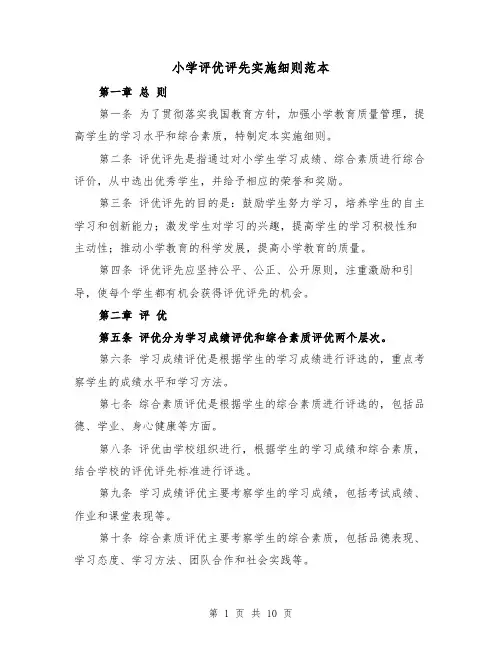 小学评优评先实施细则范本

第一章 总 则

第一条 为了贯彻落实我国教育方针，加强小学教育质量管理，提高学生的学习水平和综合素质，特制定本实施细则。

第二条 评优评先是指通过对小学生学习成绩、综合素质进行综合评价，从中选出优秀学生，并给予相应的荣誉和奖励。

第三条 评优评先的目的是：鼓励学生努力学习，培养学生的自主学习和创新能力；激发学生对学习的兴趣，提高学生的学习积极性和主动性；推动小学教育的科学发展，提高小学教育的质量。

第四条 评优评先应坚持公平、公正、公开原则，注重激励和引导，使每个学生都有机会获得评优评先的机会。

第二章 评 优

第五条 评优分为学习成绩评优和综合素质评优两个层次。

第六条 学习成绩评优是根据学生的学习成绩进行评选的，重点考察学生的成绩水平和学习方法。

第七条 综合素质评优是根据学生的综合素质进行评选的，包括品德、学业、身心健康等方面。

第八条 评优由学校组织进行，根据学生的学习成绩和综合素质，结合学校的评优评先标准进行评选。

第九条 学习成绩评优主要考察学生的学习成绩，包括考试成绩、作业和课堂表现等。

第十条 综合素质评优主要考察学生的综合素质，包括品德表现、学习态度、学习方法、团队合作和社会实践等。

第 1 页 共 10 页